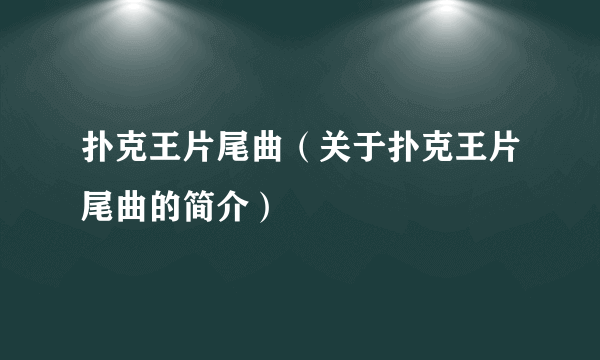 扑克王片尾曲（关于扑克王片尾曲的简介）